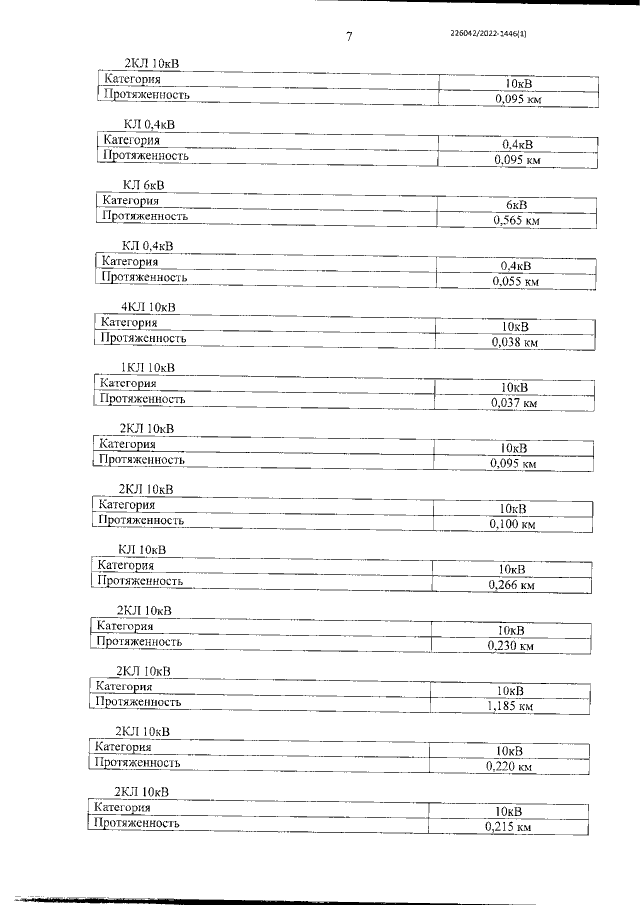 7

226042/2022-1446(1)

2КЛ 10кВ

| Категория | 10кВ |
|---|---|
| Протяженность | 0,095 км |

КЛ 0,4кВ

| Категория | 0,4кВ |
|---|---|
| Протяженность | 0,095 км |

КЛ 6кВ

| Категория | 6кВ |
|---|---|
| Протяженность | 0,565 км |

КЛ 0,4кВ

| Категория | 0,4кВ |
|---|---|
| Протяженность | 0,055 км |

4КЛ 10кВ

| Категория | 10кВ |
|---|---|
| Протяженность | 0,038 км |

1КЛ 10кВ

| Категория | 10кВ |
|---|---|
| Протяженность | 0,037 км |

2КЛ 10кВ

| Категория | 10кВ |
|---|---|
| Протяженность | 0,095 км |

2КЛ 10кВ

| Категория | 10кВ |
|---|---|
| Протяженность | 0,100 км |

КЛ 10кВ

| Категория | 10кВ |
|---|---|
| Протяженность | 0,266 км |

2КЛ 10кВ

| Категория | 10кВ |
|---|---|
| Протяженность | 0,230 км |

2КЛ 10кВ

| Категория | 10кВ |
|---|---|
| Протяженность | 1,185 км |

2КЛ 10кВ

| Категория | 10кВ |
|---|---|
| Протяженность | 0,220 км |

2КЛ 10кВ

| Категория | 10кВ |
|---|---|
| Протяженность | 0,215 км |